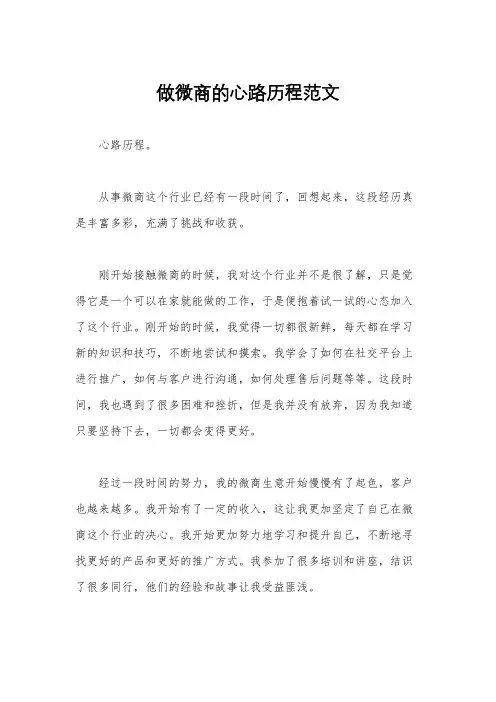 做微商的心路历程范文

心路历程。

从事微商这个行业已经有一段时间了，回想起来，这段经历真是丰富多彩，充满了挑战和收获。

刚开始接触微商的时候，我对这个行业并不是很了解，只是觉得它是一个可以在家就能做的工作，于是便抱着试一试的心态加入了这个行业。刚开始的时候，我觉得一切都很新鲜，每天都在学习新的知识和技巧，不断地尝试和摸索。我学会了如何在社交平台上进行推广，如何与客户进行沟通，如何处理售后问题等等。这段时间，我也遇到了很多困难和挫折，但是我并没有放弃，因为我知道只要坚持下去，一切都会变得更好。

经过一段时间的努力，我的微商生意开始慢慢有了起色，客户也越来越多。我开始有了一定的收入，这让我更加坚定了自己在微商这个行业的决心。我开始更加努力地学习和提升自己，不断地寻找更好的产品和更好的推广方式。我参加了很多培训和讲座，结识了很多同行，他们的经验和故事让我受益匪浅。